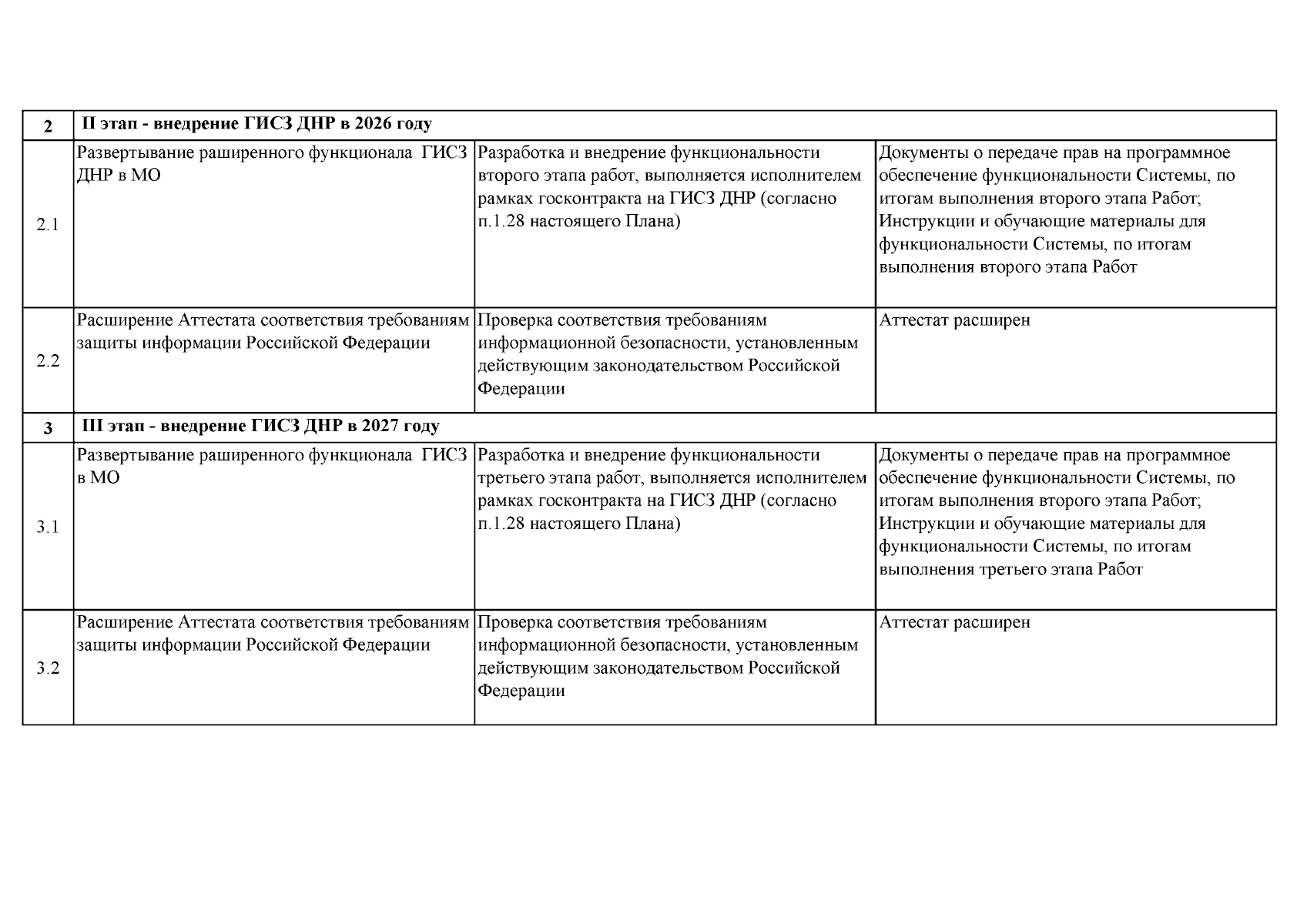 | 2 | II этап - внедрение ГИСЗ ДНР в 2026 году | | |
|---|---|---|---|
| 2.1 | Развертывание раширенного функционала ГИСЗ ДНР в МО | Разработка и внедрение функциональности второго этапа работ, выполняется исполнителем рамках госконтракта на ГИСЗ ДНР (согласно п.1.28 настоящего Плана) | Документы о передаче прав на программное обеспечение функциональности Системы, по итогам выполнения второго этапа Работ; Инструкции и обучающие материалы для функциональности Системы, по итогам выполнения второго этапа Работ |
| 2.2 | Расширение Аттестата соответствия требованиям защиты информации Российской Федерации | Проверка соответствия требованиям информационной безопасности, установленным действующим законодательством Российской Федерации | Аттестат расширен |
| 3 | III этап - внедрение ГИСЗ ДНР в 2027 году | | |
| 3.1 | Развертывание раширенного функционала ГИСЗ в МО | Разработка и внедрение функциональности третьего этапа работ, выполняется исполнителем рамках госконтракта на ГИСЗ ДНР (согласно п.1.28 настоящего Плана) | Документы о передаче прав на программное обеспечение функциональности Системы, по итогам выполнения второго этапа Работ; Инструкции и обучающие материалы для функциональности Системы, по итогам выполнения третьего этапа Работ |
| 3.2 | Расширение Аттестата соответствия требованиям защиты информации Российской Федерации | Проверка соответствия требованиям информационной безопасности, установленным действующим законодательством Российской Федерации | Аттестат расширен |